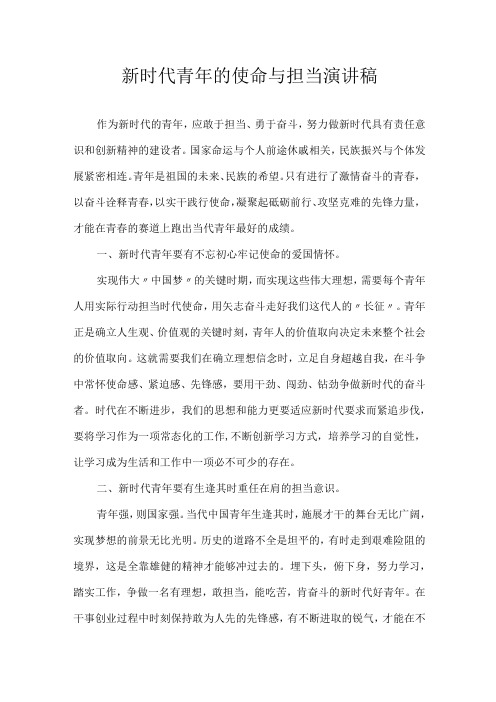 新时代青年的使命与担当演讲稿

作为新时代的青年，应敢于担当、勇于奋斗，努力做新时代具有责任意识和创新精神的建设者。国家命运与个人前途休戚相关，民族振兴与个体发展紧密相连。青年是祖国的未来、民族的希望。只有进行了激情奋斗的青春，以奋斗诠释青春，以实干践行使命，凝聚起砥砺前行、攻坚克难的先锋力量，才能在青春的赛道上跑出当代青年最好的成绩。

一、新时代青年要有不忘初心牢记使命的爱国情怀。

实现伟大〃中国梦〃的关键时期，而实现这些伟大理想，需要每个青年人用实际行动担当时代使命，用矢志奋斗走好我们这代人的〃长征〃。青年正是确立人生观、价值观的关键时刻，青年人的价值取向决定未来整个社会的价值取向。这就需要我们在确立理想信念时，立足自身超越自我，在斗争中常怀使命感、紧迫感、先锋感，要用干劲、闯劲、钻劲争做新时代的奋斗者。时代在不断进步，我们的思想和能力更要适应新时代要求而紧追步伐，要将学习作为一项常态化的工作，不断创新学习方式，培养学习的自觉性，让学习成为生活和工作中一项必不可少的存在。

二、新时代青年要有生逢其时重任在肩的担当意识。

青年强，则国家强。当代中国青年生逢其时，施展才干的舞台无比广阔，实现梦想的前景无比光明。历史的道路不全是坦平的，有时走到艰难险阻的境界，这是全靠雄健的精神才能够冲过去的。埋下头，俯下身，努力学习，踏实工作，争做一名有理想，敢担当，能吃苦，肯奋斗的新时代好青年。在干事创业过程中时刻保持敢为人先的先锋感，有不断进取的锐气，才能在不